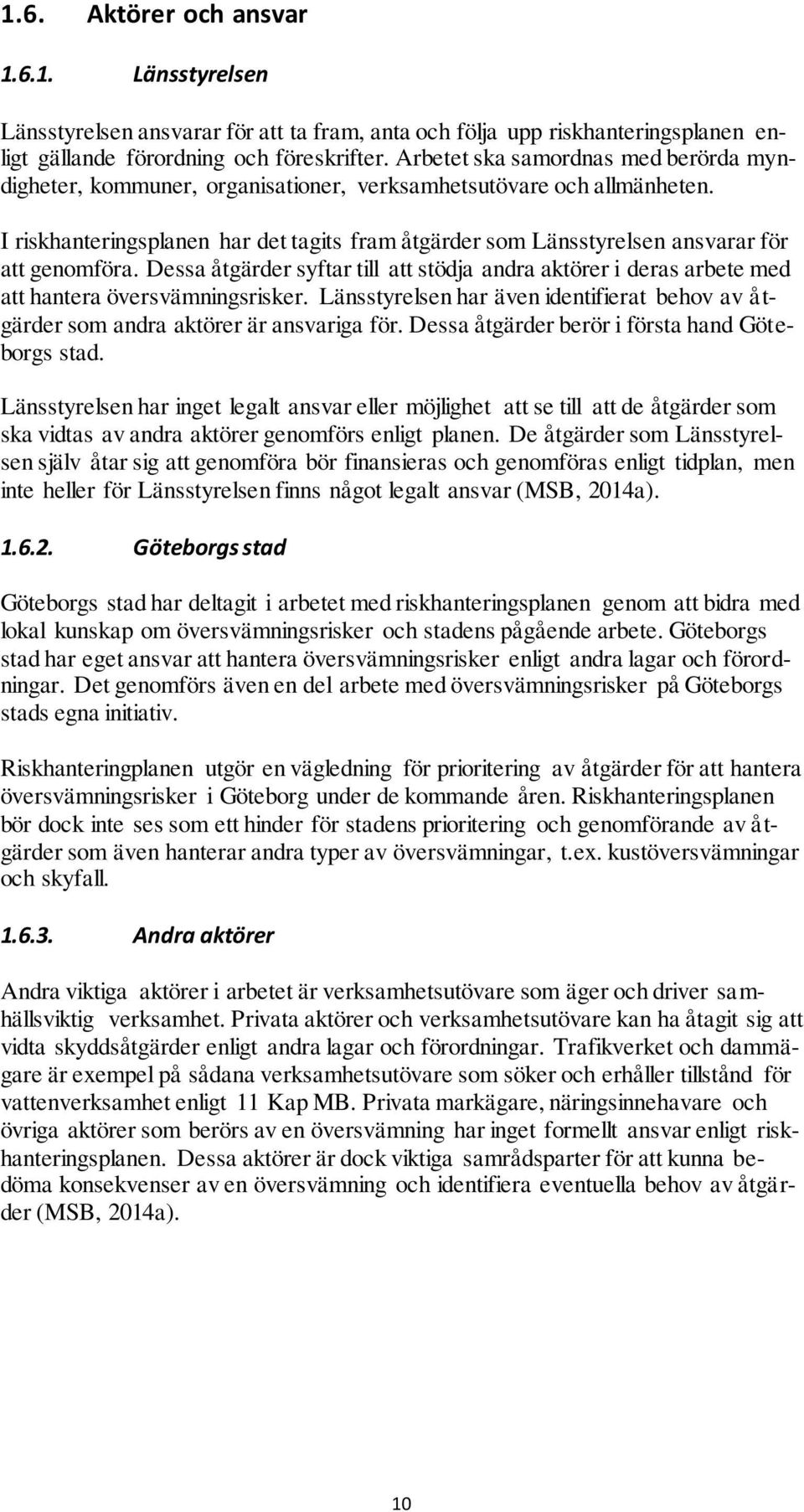 1.6. Aktörer och ansvar

1.6.1. Länsstyrelsen

Länsstyrelsen ansvarar för att ta fram, anta och följa upp riskhanteringsplanen enligt gällande förordning och föreskrifter. Arbetet ska samordnas med berörda myndigheter, kommuner, organisationer, verksamhetsutövare och allmänheten.

I riskhanteringsplanen har det tagits fram åtgärder som Länsstyrelsen ansvarar för att genomföra. Dessa åtgärder syftar till att stödja andra aktörer i deras arbete med att hantera översvämningsrisker. Länsstyrelsen har även identifierat behov av åtgärder som andra aktörer är ansvariga för. Dessa åtgärder berör i första hand Göteborgs stad.

Länsstyrelsen har inget legalt ansvar eller möjlighet att se till att de åtgärder som ska vidtas av andra aktörer genomförs enligt planen. De åtgärder som Länsstyrelsen själv åtar sig att genomföra bör finansieras och genomföras enligt tidplan, men inte heller för Länsstyrelsen finns något legalt ansvar (MSB, 2014a).

1.6.2. Göteborgs stad

Göteborgs stad har deltagit i arbetet med riskhanteringsplanen genom att bidra med lokal kunskap om översvämningsrisker och stadens pågående arbete. Göteborgs stad har eget ansvar att hantera översvämningsrisker enligt andra lagar och förordningar. Det genomförs även en del arbete med översvämningsrisker på Göteborgs stads egna initiativ.

Riskhanteringplanen utgör en vägledning för prioritering av åtgärder för att hantera översvämningsrisker i Göteborg under de kommande åren. Riskhanteringsplanen bör dock inte ses som ett hinder för stadens prioritering och genomförande av åtgärder som även hanterar andra typer av översvämningar, t.ex. kustöversvämningar och skyfall.

1.6.3. Andra aktörer

Andra viktiga aktörer i arbetet är verksamhetsutövare som äger och driver samhällsviktig verksamhet. Privata aktörer och verksamhetsutövare kan ha åtagit sig att vidta skyddsåtgärder enligt andra lagar och förordningar. Trafikverket och dammägare är exempel på sådana verksamhetsutövare som söker och erhåller tillstånd för vattenverksamhet enligt 11 Kap MB. Privata markägare, näringsinnehavare och övriga aktörer som berörs av en översvämning har inget formellt ansvar enligt riskhanteringsplanen. Dessa aktörer är dock viktiga samrådsparter för att kunna bedöma konsekvenser av en översvämning och identifiera eventuella behov av åtgärder (MSB, 2014a).

10